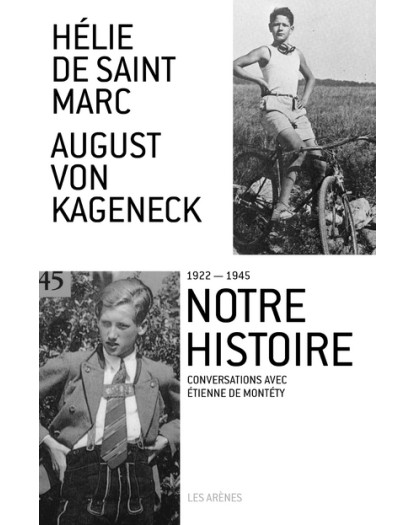 HÉLIE DE SAINT MARC

AUGUST VON KAGENECK

45

1922 — 1945

NOTRE HISTOIRE

CONVERSATIONS AVEC ÉTIENNE DE MONTÉTY

LES ARÈNES